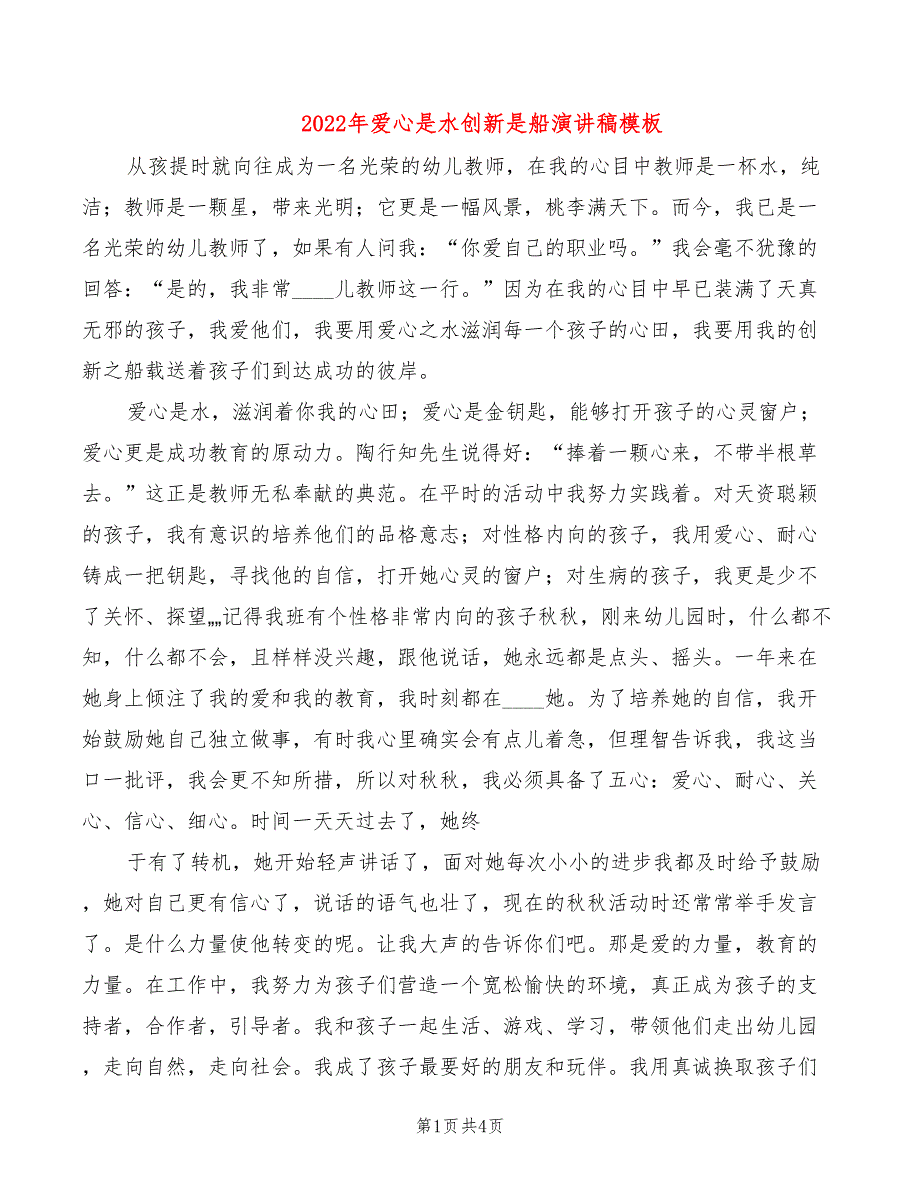 2022年爱心是水创新是船演讲稿模板

从孩提时就向往成为一名光荣的幼儿教师，在我的心目中教师是一杯水，纯洁；教师是一颗星，带来光明；它更是一幅风景，桃李满天下。而今，我已是一名光荣的幼儿教师了，如果有人问我：“你爱自己的职业吗。”我会毫不犹豫的回答：“是的，我非常____儿教师这一行。”因为在我的心目中早已装满了天真无邪的孩子，我爱他们，我要用爱心之水滋润每一个孩子的心田，我要用我的创新之船载送着孩子们到达成功的彼岸。

爱心是水，滋润着你我的心田；爱心是金钥匙，能够打开孩子的心灵窗户；爱心更是成功教育的原动力。陶行知先生说得好：“捧着一颗心来，不带半根草去。”这正是教师无私奉献的典范。在平时的活动中我努力实践着。对天资聪颖的孩子，我有意识的培养他们的品格意志；对性格内向的孩子，我用爱心、耐心铸成一把钥匙，寻找他的自信，打开她心灵的窗户；对生病的孩子，我更是少不了关怀、探望„„记得我班有个性格非常内向的孩子秋秋，刚来幼儿园时，什么都不知，什么都不会，且样样没兴趣，跟他说话，她永远都是点头、摇头。一年来在她身上倾注了我的爱和我的教育，我时刻都在____她。为了培养她的自信，我开始鼓励她自己独立做事，有时我心里确实会有点儿着急，但理智告诉我，我这当口一批评，我会更不知所措，所以对秋秋，我必须具备了五心：爱心、耐心、关心、信心、细心。时间一天天过去了，她终

于有了转机，她开始轻声讲话了，面对她每次小小的进步我都及时给予鼓励，她对自己更有信心了，说话的语气也壮了，现在的秋秋活动时还常常举手发言了。是什么力量使他转变的呢。让我大声的告诉你们吧。那是爱的力量，教育的力量。在工作中，我努力为孩子们营造一个宽松愉快的环境，真正成为孩子的支持者，合作者，引导者。我和孩子一起生活、游戏、学习，带领他们走出幼儿园，走向自然，走向社会。我成了孩子最要好的朋友和玩伴。我用真诚换取孩子们

第1页 共4页